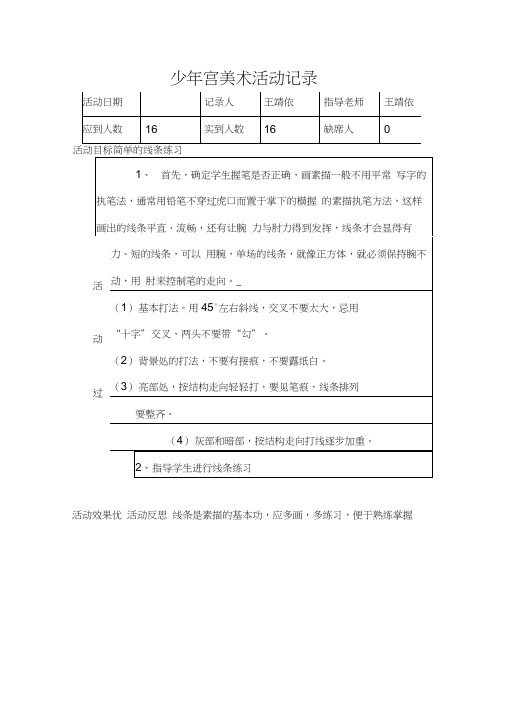 少年宫美术活动记录

| 活动日期 | | 记录人 | 王靖依 | 指导老师 | 王靖依 |
|---|---|---|---|---|---|
| 应到人数 | 16 | 实到人数 | 16 | 缺席人 | 0 |

活动目标简单的线条练习

1、 首先，确定学生握笔是否正确，画素描一般不用平常 写字的执笔法，通常用铅笔不穿过虎口而置于掌下的横握 的素描执笔方法，这样画出的线条平直、流畅，还有让腕 力与肘力得到发挥，线条才会显得有力。短的线条，可以 用腕，单场的线条，就像正方体，就必须保持腕不动，用 肘来控制笔的走向。_

活

动

过

（1）基本打法。用 45°左右斜线，交叉不要太大，忌用“十字”交叉，两头不要带“勾”。

（2）背景处的打法，不要有接痕，不要露纸白。

（3）亮部处，按结构走向轻轻打，要见笔痕，线条排列要整齐。

（4）灰部和暗部，按结构走向打线逐步加重。

2、指导学生进行线条练习

活动效果优 活动反思 线条是素描的基本功，应多画，多练习，便于熟练掌握